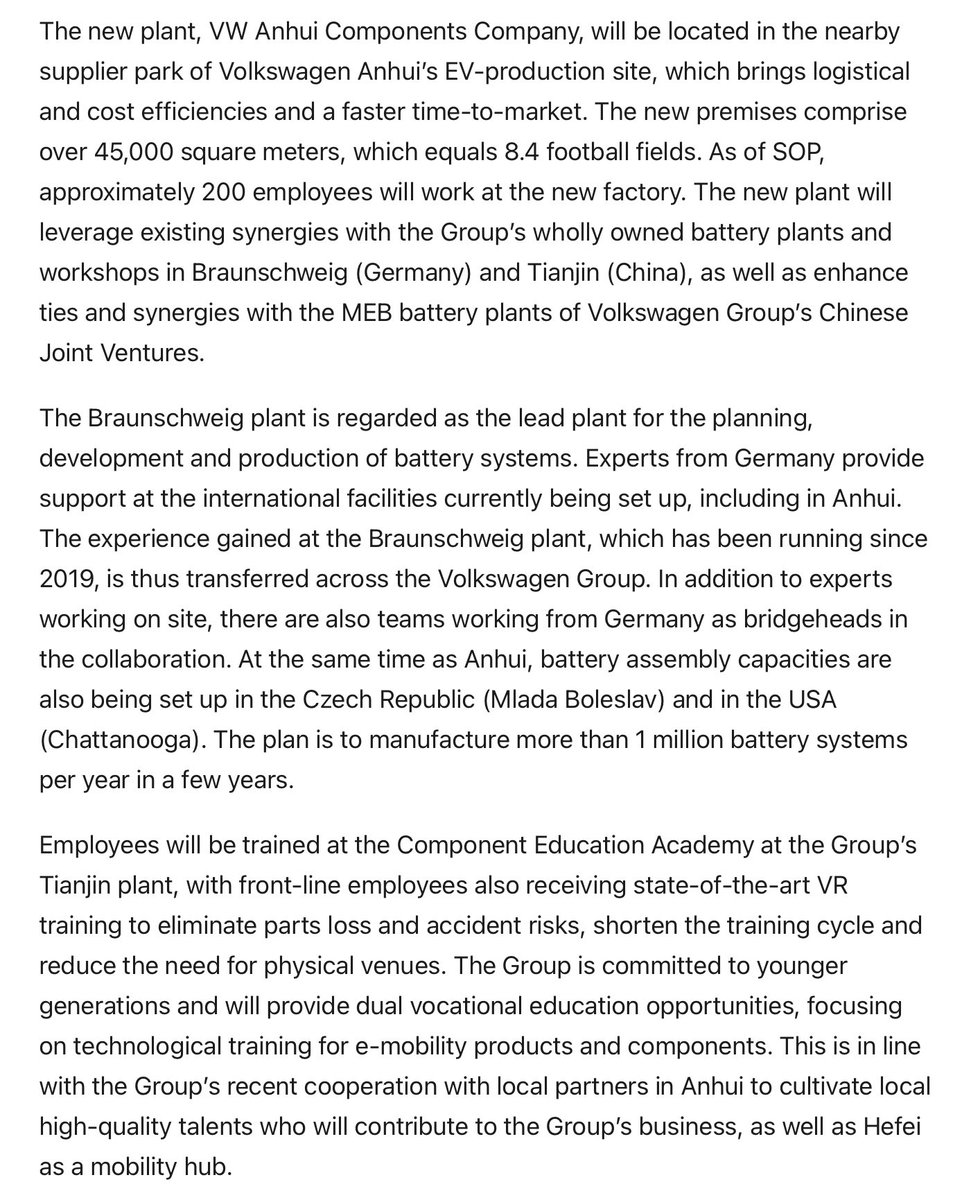 The new plant, VW Anhui Components Company, will be located in the nearby supplier park of Volkswagen Anhui's EV-production site, which brings logistical and cost efficiencies and a faster time-to-market. The new premises comprise over 45,000 square meters, which equals 8.4 football fields. As of SOP, approximately 200 employees will work at the new factory. The new plant will leverage existing synergies with the Group's wholly owned battery plants and workshops in Braunschweig (Germany) and Tianjin (China), as well as enhance ties and synergies with the MEB battery plants of Volkswagen Group's Chinese Joint Ventures.

The Braunschweig plant is regarded as the lead plant for the planning, development and production of battery systems. Experts from Germany provide support at the international facilities currently being set up, including in Anhui. The experience gained at the Braunschweig plant, which has been running since 2019, is thus transferred across the Volkswagen Group. In addition to experts working on site, there are also teams working from Germany as bridgeheads in the collaboration. At the same time as Anhui, battery assembly capacities are also being set up in the Czech Republic (Mlada Boleslav) and in the USA (Chattanooga). The plan is to manufacture more than 1 million battery systems per year in a few years.

Employees will be trained at the Component Education Academy at the Group's Tianjin plant, with front-line employees also receiving state-of-the-art VR training to eliminate parts loss and accident risks, shorten the training cycle and reduce the need for physical venues. The Group is committed to younger generations and will provide dual vocational education opportunities, focusing on technological training for e-mobility products and components. This is in line with the Group's recent cooperation with local partners in Anhui to cultivate local high-quality talents who will contribute to the Group's business, as well as Hefei as a mobility hub.